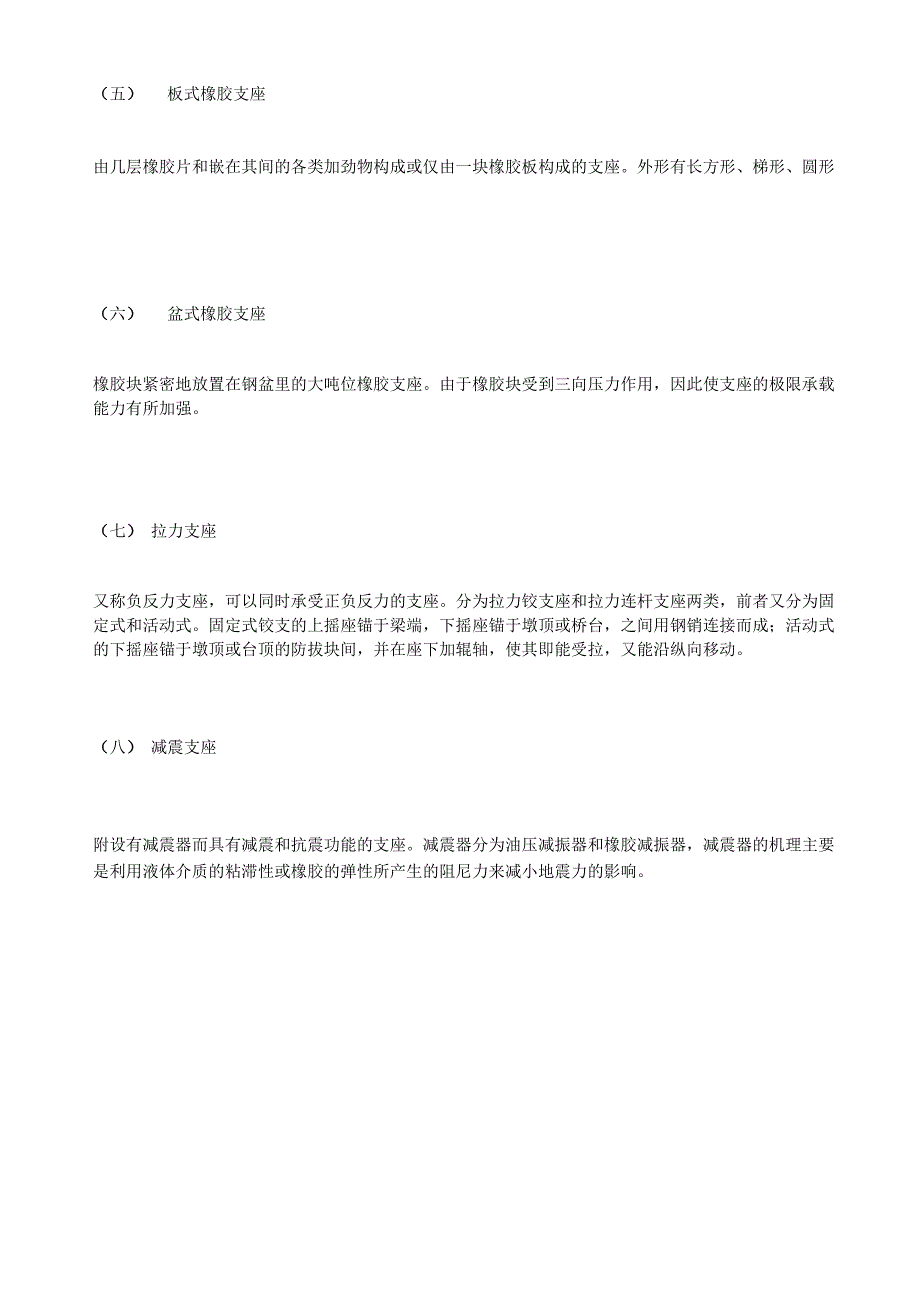 （五）　板式橡胶支座

由几层橡胶片和嵌在其间的各类加劲物构成或仅由一块橡胶板构成的支座。外形有长方形、梯形、圆形

（六）　盆式橡胶支座

橡胶块紧密地放置在钢盆里的大吨位橡胶支座。由于橡胶块受到三向压力作用，因此使支座的极限承载能力有所加强。

（七）　拉力支座

又称负反力支座，可以同时承受正负反力的支座。分为拉力铰支座和拉力连杆支座两类，前者又分为固定式和活动式。固定式铰支的上摇座锚于梁端，下摇座锚于墩顶或桥台，之间用钢销连接而成；活动式的下摇座锚于墩顶或台顶的防拔块间，并在座下加辊轴，使其即能受拉，又能沿纵向移动。

（八）　减震支座

附设有减震器而具有减震和抗震功能的支座。减震器分为油压减振器和橡胶减振器，减震器的机理主要是利用液体介质的粘滞性或橡胶的弹性所产生的阻尼力来减小地震力的影响。